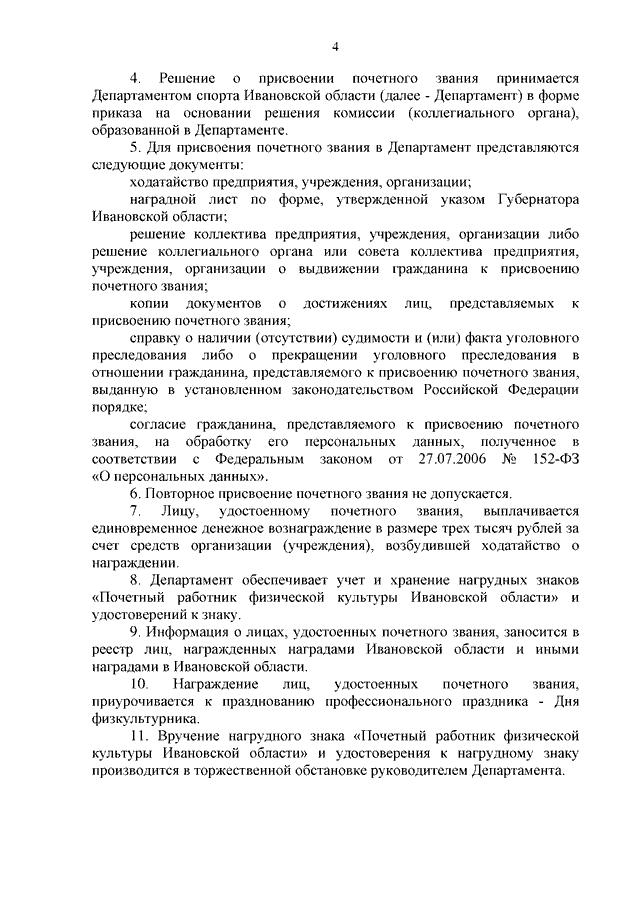 4

4. Решение о присвоении почетного звания принимается Департаментом спорта Ивановской области (далее - Департамент) в форме приказа на основании решения комиссии (коллегиального органа), образованной в Департаменте.

5. Для присвоения почетного звания в Департамент представляются следующие документы:

ходатайство предприятия, учреждения, организации;

наградной лист по форме, утвержденной указом Губернатора Ивановской области;

решение коллектива предприятия, учреждения, организации либо решение коллегиального органа или совета коллектива предприятия, учреждения, организации о выдвижении гражданина к присвоению почетного звания;

копии документов о достижениях лиц, представляемых к присвоению почетного звания;

справку о наличии (отсутствии) судимости и (или) факта уголовного преследования либо о прекращении уголовного преследования в отношении гражданина, представляемого к присвоению почетного звания, выданную в установленном законодательством Российской Федерации порядке;

согласие гражданина, представляемого к присвоению почетного звания, на обработку его персональных данных, полученное в соответствии с Федеральным законом от 27.07.2006 № 152-ФЗ «О персональных данных».

6. Повторное присвоение почетного звания не допускается.

7. Лицу, удостоенному почетного звания, выплачивается единовременное денежное вознаграждение в размере трех тысяч рублей за счет средств организации (учреждения), возбудившей ходатайство о награждении.

8. Департамент обеспечивает учет и хранение нагрудных знаков «Почетный работник физической культуры Ивановской области» и удостоверений к знаку.

9. Информация о лицах, удостоенных почетного звания, заносится в реестр лиц, награжденных наградами Ивановской области и иными наградами в Ивановской области.

10. Награждение лиц, удостоенных почетного звания, приурочивается к празднованию профессионального праздника - Дня физкультурника.

11. Вручение нагрудного знака «Почетный работник физической культуры Ивановской области» и удостоверения к нагрудному знаку производится в торжественной обстановке руководителем Департамента.